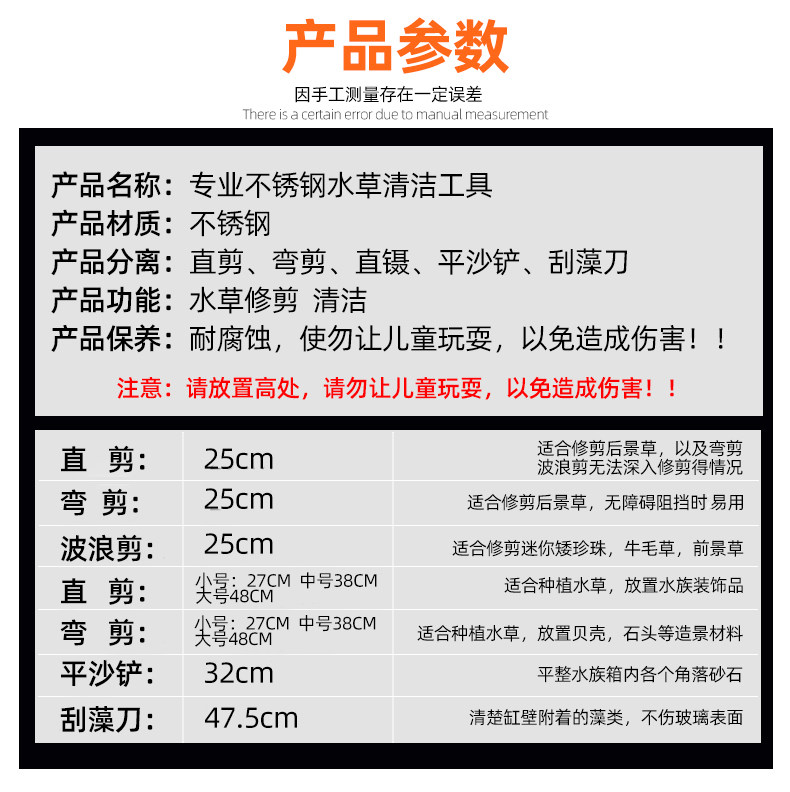 产品参数

因手工测量存在一定误差
There is a certain error due to manual measurement

产品名称：专业不锈钢水草清洁工具
产品材质：不锈钢
产品分离：直剪、弯剪、直镊、平沙铲、刮藻刀
产品功能：水草修剪 清洁
产品保养：耐腐蚀，使勿让儿童玩耍，以免造成伤害！！

注意：请放置高处，请勿让儿童玩耍，以免造成伤害！！

| 直 剪： | 25cm | 适合修剪后景草，以及弯剪波浪剪无法深入修剪得情况 |
|---|---|---|
| 弯 剪： | 25cm | 适合修剪后景草，无障碍阻挡时 易用 |
| 波浪剪： | 25cm | 适合修剪迷你矮珍珠，牛毛草，前景草 |
| 直 剪： | 小号：27CM 中号38CM 大号48CM | 适合种植水草，放置水族装饰品 |
| 弯 剪： | 小号：27CM 中号38CM 大号48CM | 适合种植水草，放置贝壳，石头等造景材料 |
| 平沙铲： | 32cm | 平整水族箱内各个角落砂石 |
| 刮藻刀： | 47.5cm | 清楚缸壁附着的藻类，不伤玻璃表面 |